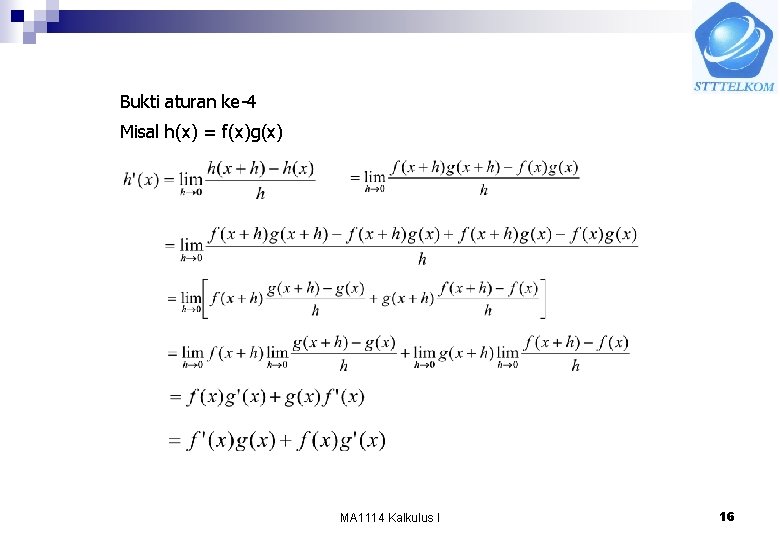 STTTELKOM

Bukti aturan ke-4

Misal h(x) = f(x)g(x)

$h'(x) = \lim_{h \to 0} \frac{h(x+h) - h(x)}{h}$ $= \lim_{h \to 0} \frac{f(x+h)g(x+h) - f(x)g(x)}{h}$

$= \lim_{h \to 0} \frac{f(x+h)g(x+h) - f(x+h)g(x) + f(x+h)g(x) - f(x)g(x)}{h}$

$= \lim_{h \to 0} \left[ f(x+h)\frac{g(x+h) - g(x)}{h} + g(x+h)\frac{f(x+h) - f(x)}{h} \right]$

$= \lim_{h \to 0} f(x+h) \lim_{h \to 0} \frac{g(x+h) - g(x)}{h} + \lim_{h \to 0} g(x+h) \lim_{h \to 0} \frac{f(x+h) - f(x)}{h}$

$= f(x)g'(x) + g(x)f'(x)$

$= f'(x)g(x) + f(x)g'(x)$

MA1114 Kalkulus I

16